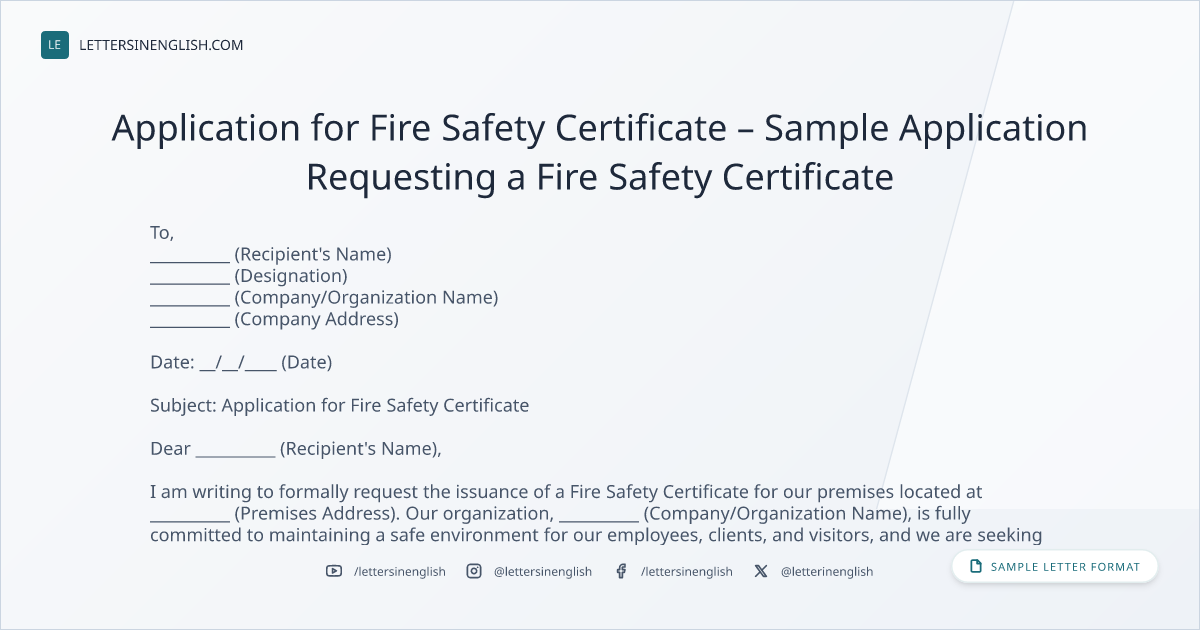 LE LETTERSINENGLISH.COM

Application for Fire Safety Certificate – Sample Application Requesting a Fire Safety Certificate

To,
____ (Recipient's Name)
____ (Designation)
____ (Company/Organization Name)
____ (Company Address)

Date: ____/____/____ (Date)

Subject: Application for Fire Safety Certificate

Dear ____ (Recipient's Name),

I am writing to formally request the issuance of a Fire Safety Certificate for our premises located at ____ (Premises Address). Our organization, ____ (Company/Organization Name), is fully committed to maintaining a safe environment for our employees, clients, and visitors, and we are seeking

/lettersinenglish @lettersinenglish /lettersinenglish @letterinenglish

SAMPLE LETTER FORMAT